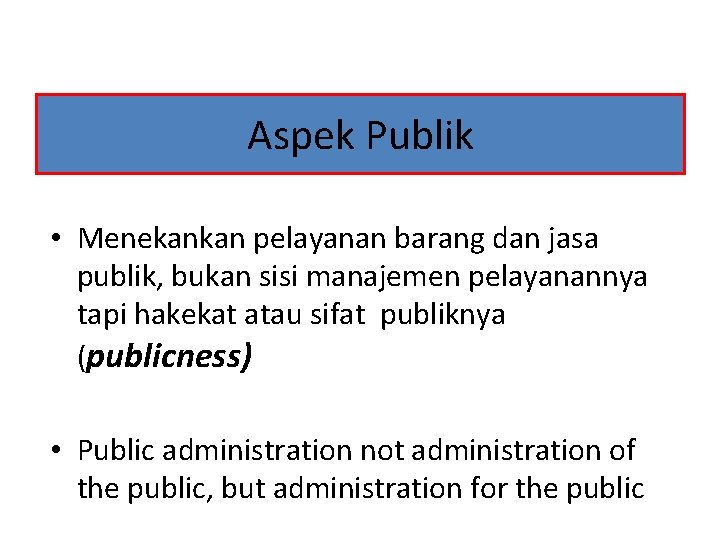 Aspek Publik

• Menekankan pelayanan barang dan jasa publik, bukan sisi manajemen pelayanannya tapi hakekat atau sifat publiknya (publicness)

• Public administration not administration of the public, but administration for the public